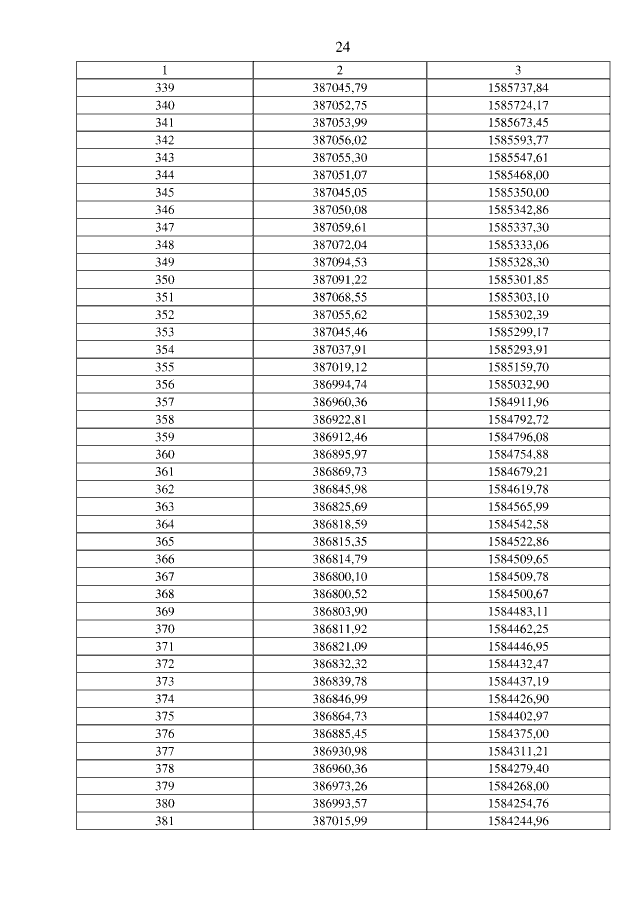 24

| 1 | 2 | 3 |
|---|---|---|
| 339 | 387045,79 | 1585737,84 |
| 340 | 387052,75 | 1585724,17 |
| 341 | 387053,99 | 1585673,45 |
| 342 | 387056,02 | 1585593,77 |
| 343 | 387055,30 | 1585547,61 |
| 344 | 387051,07 | 1585468,00 |
| 345 | 387045,05 | 1585350,00 |
| 346 | 387050,08 | 1585342,86 |
| 347 | 387059,61 | 1585337,30 |
| 348 | 387072,04 | 1585333,06 |
| 349 | 387094,53 | 1585328,30 |
| 350 | 387091,22 | 1585301,85 |
| 351 | 387068,55 | 1585303,10 |
| 352 | 387055,62 | 1585302,39 |
| 353 | 387045,46 | 1585299,17 |
| 354 | 387037,91 | 1585293,91 |
| 355 | 387019,12 | 1585159,70 |
| 356 | 386994,74 | 1585032,90 |
| 357 | 386960,36 | 1584911,96 |
| 358 | 386922,81 | 1584792,72 |
| 359 | 386912,46 | 1584796,08 |
| 360 | 386895,97 | 1584754,88 |
| 361 | 386869,73 | 1584679,21 |
| 362 | 386845,98 | 1584619,78 |
| 363 | 386825,69 | 1584565,99 |
| 364 | 386818,59 | 1584542,58 |
| 365 | 386815,35 | 1584522,86 |
| 366 | 386814,79 | 1584509,65 |
| 367 | 386800,10 | 1584509,78 |
| 368 | 386800,52 | 1584500,67 |
| 369 | 386803,90 | 1584483,11 |
| 370 | 386811,92 | 1584462,25 |
| 371 | 386821,09 | 1584446,95 |
| 372 | 386832,32 | 1584432,47 |
| 373 | 386839,78 | 1584437,19 |
| 374 | 386846,99 | 1584426,90 |
| 375 | 386864,73 | 1584402,97 |
| 376 | 386885,45 | 1584375,00 |
| 377 | 386930,98 | 1584311,21 |
| 378 | 386960,36 | 1584279,40 |
| 379 | 386973,26 | 1584268,00 |
| 380 | 386993,57 | 1584254,76 |
| 381 | 387015,99 | 1584244,96 |